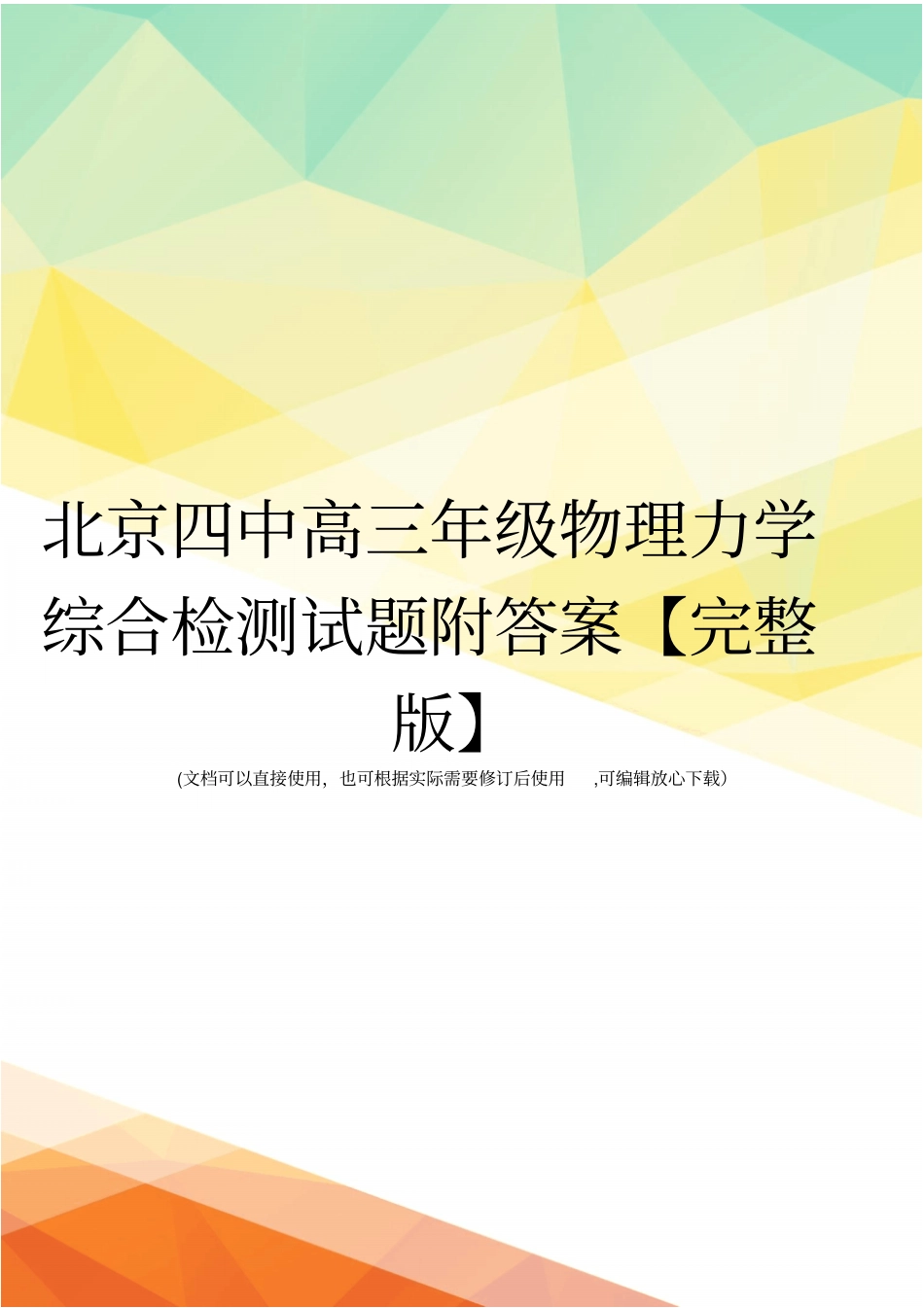 北京四中高三年级物理力学综合检测试题附答案【完整版】

(文档可以直接使用，也可根据实际需要修订后使用 ,可编辑放心下载）